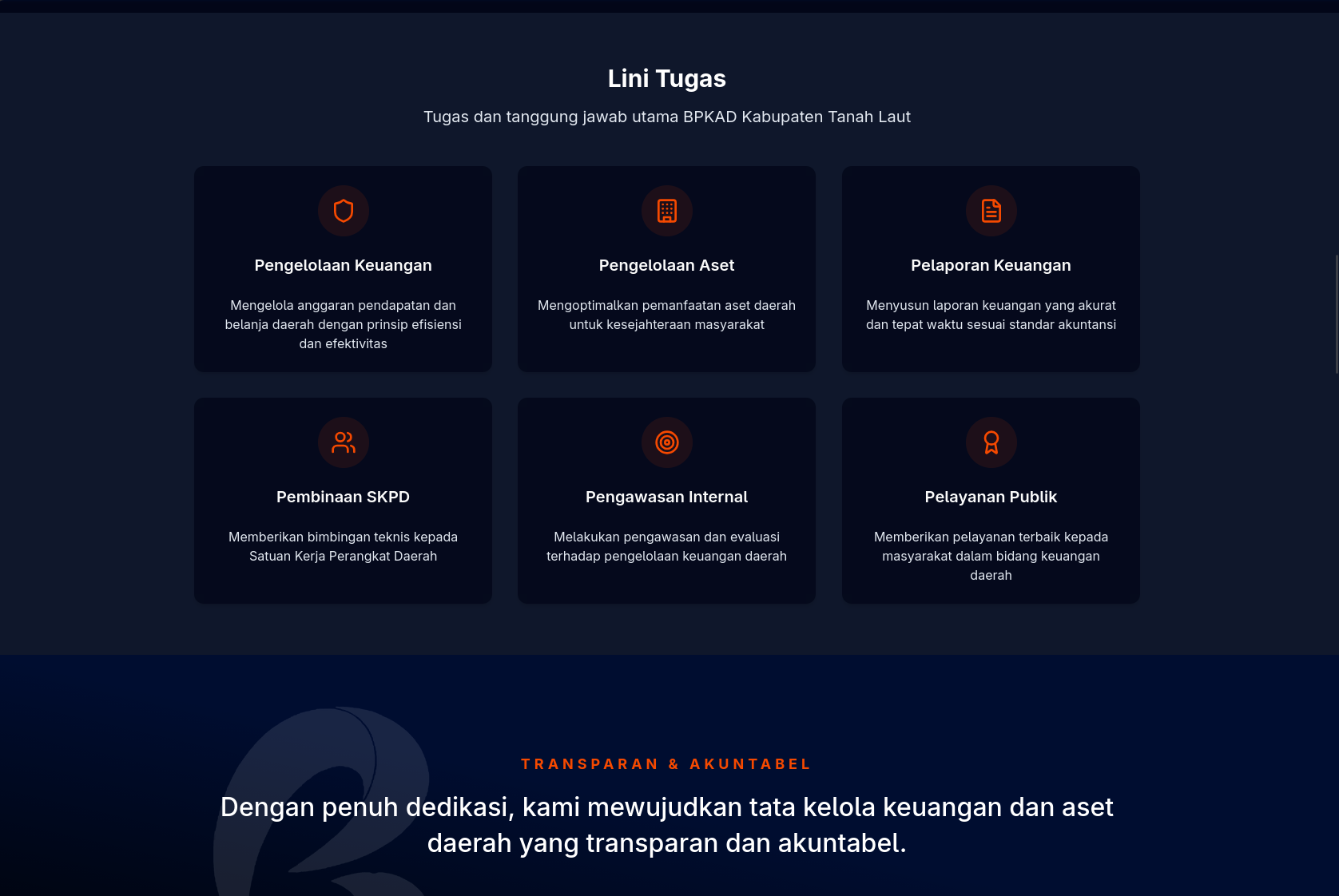 Lini Tugas

Tugas dan tanggung jawab utama BPKAD Kabupaten Tanah Laut

Pengelolaan Keuangan

Mengelola anggaran pendapatan dan belanja daerah dengan prinsip efisiensi dan efektivitas

Pengelolaan Aset

Mengoptimalkan pemanfaatan aset daerah untuk kesejahteraan masyarakat

Pelaporan Keuangan

Menyusun laporan keuangan yang akurat dan tepat waktu sesuai standar akuntansi

Pembinaan SKPD

Memberikan bimbingan teknis kepada Satuan Kerja Perangkat Daerah

Pengawasan Internal

Melakukan pengawasan dan evaluasi terhadap pengelolaan keuangan daerah

Pelayanan Publik

Memberikan pelayanan terbaik kepada masyarakat dalam bidang keuangan daerah

TRANSPARAN & AKUNTABEL

Dengan penuh dedikasi, kami mewujudkan tata kelola keuangan dan aset daerah yang transparan dan akuntabel.